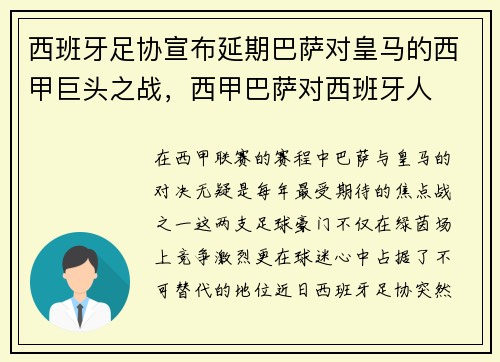 西班牙足协宣布延期巴萨对皇马的西甲巨头之战，西甲巴萨对西班牙人

在西甲联赛的赛程中巴萨与皇马的对决无疑是每年最受期待的焦点战之一这两支足球豪门不仅在绿茵场上竞争激烈更在球迷心中占据了不可替代的地位近日西班牙足协突然